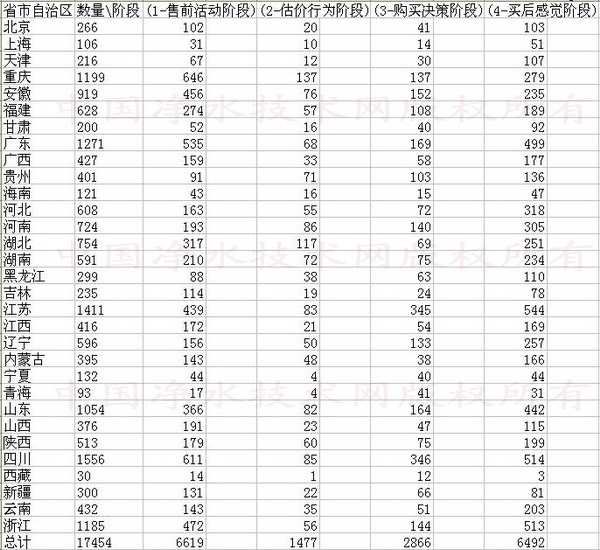 | 省市自治区 | 数量\阶段 | (1-售前活动阶段) | (2-估价行为阶段) | (3-购买决策阶段) | (4-买后感觉阶段) |
|---|---|---|---|---|---|
| 北京 | 266 | 102 | 20 | 41 | 103 |
| 上海 | 106 | 31 | 10 | 14 | 51 |
| 天津 | 216 | 67 | 12 | 30 | 107 |
| 重庆 | 1199 | 646 | 137 | 137 | 279 |
| 安徽 | 919 | 456 | 76 | 152 | 235 |
| 福建 | 628 | 274 | 57 | 108 | 189 |
| 甘肃 | 200 | 52 | 16 | 40 | 92 |
| 广东 | 1271 | 535 | 68 | 169 | 499 |
| 广西 | 427 | 159 | 33 | 58 | 177 |
| 贵州 | 401 | 91 | 71 | 103 | 136 |
| 海南 | 121 | 43 | 16 | 15 | 47 |
| 河北 | 608 | 163 | 55 | 72 | 318 |
| 河南 | 724 | 193 | 86 | 140 | 305 |
| 湖北 | 754 | 317 | 117 | 69 | 251 |
| 湖南 | 591 | 210 | 72 | 75 | 234 |
| 黑龙江 | 299 | 88 | 38 | 63 | 110 |
| 吉林 | 235 | 114 | 19 | 24 | 78 |
| 江苏 | 1411 | 439 | 83 | 345 | 544 |
| 江西 | 416 | 172 | 21 | 54 | 169 |
| 辽宁 | 596 | 156 | 50 | 133 | 257 |
| 内蒙古 | 395 | 143 | 48 | 38 | 166 |
| 宁夏 | 132 | 44 | 4 | 40 | 44 |
| 青海 | 93 | 17 | 4 | 41 | 31 |
| 山东 | 1054 | 366 | 82 | 164 | 442 |
| 山西 | 376 | 191 | 23 | 47 | 115 |
| 陕西 | 513 | 179 | 60 | 75 | 199 |
| 四川 | 1556 | 611 | 85 | 346 | 514 |
| 西藏 | 30 | 14 | 1 | 12 | 3 |
| 新疆 | 300 | 131 | 22 | 66 | 81 |
| 云南 | 432 | 143 | 35 | 51 | 203 |
| 浙江 | 1185 | 472 | 56 | 144 | 513 |
| 总计 | 17454 | 6619 | 1477 | 2866 | 6492 |

中国净水技术网版权所有
中国净水技术网版权所有
中国净水技术网版权所有